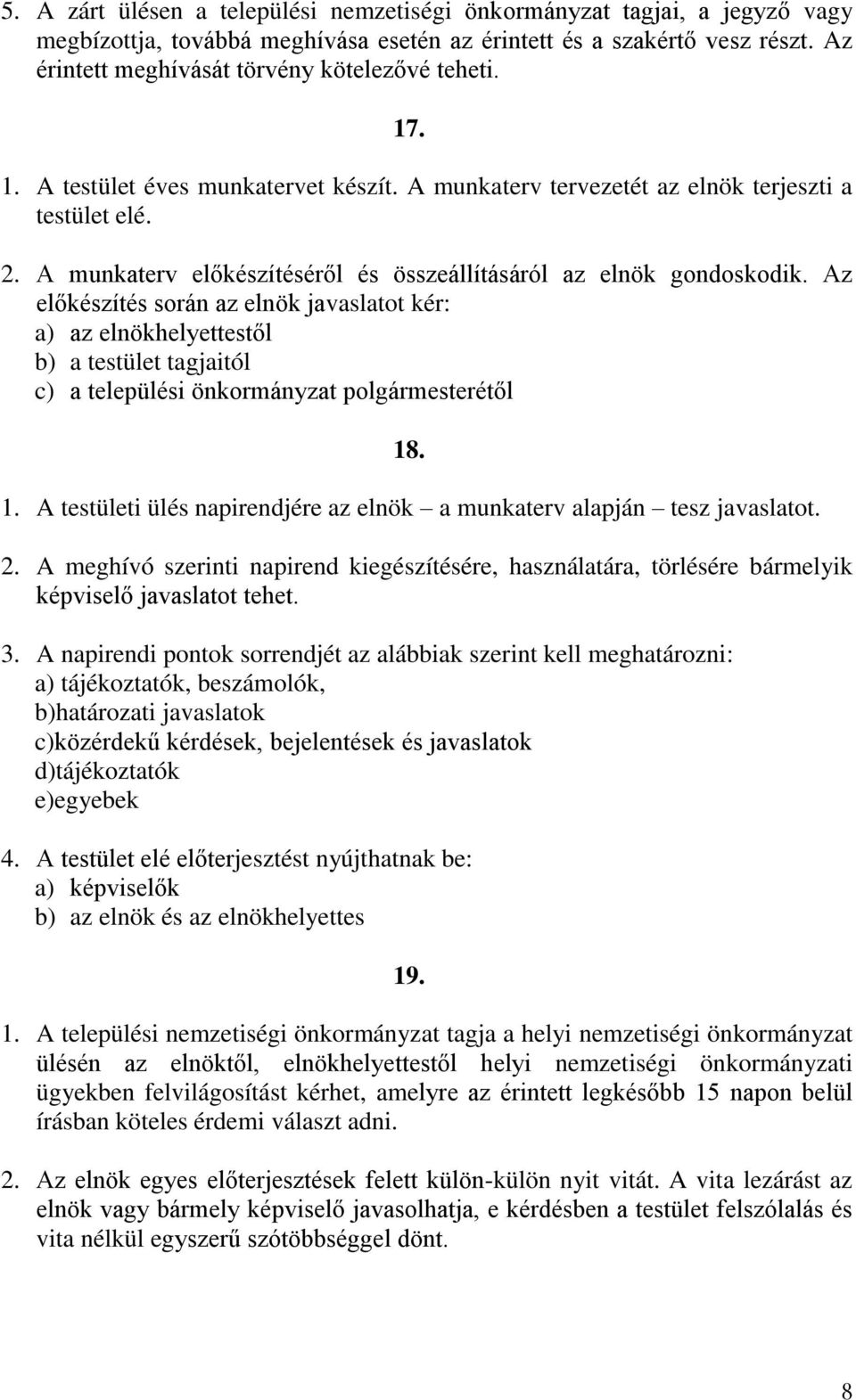 5. A zárt ülésen a települési nemzetiségi önkormányzat tagjai, a jegyző vagy megbízottja, továbbá meghívása esetén az érintett és a szakértő vesz részt. Az érintett meghívását törvény kötelezővé teheti.

17.

1. A testület éves munkatervet készít. A munkaterv tervezetét az elnök terjeszti a testület elé.

2. A munkaterv előkészítéséről és összeállításáról az elnök gondoskodik. Az előkészítés során az elnök javaslatot kér:
a) az elnökhelyettestől
b) a testület tagjaitól
c) a települési önkormányzat polgármesterétől

18.

1. A testületi ülés napirendjére az elnök – a munkaterv alapján – tesz javaslatot.

2. A meghívó szerinti napirend kiegészítésére, használatára, törlésére bármelyik képviselő javaslatot tehet.

3. A napirendi pontok sorrendjét az alábbiak szerint kell meghatározni:
a) tájékoztatók, beszámolók,
b)határozati javaslatok
c)közérdekű kérdések, bejelentések és javaslatok
d)tájékoztatók
e)egyebek

4. A testület elé előterjesztést nyújthatnak be:
a) képviselők
b) az elnök és az elnökhelyettes

19.

1. A települési nemzetiségi önkormányzat tagja a helyi nemzetiségi önkormányzat ülésén az elnöktől, elnökhelyettestől helyi nemzetiségi önkormányzati ügyekben felvilágosítást kérhet, amelyre az érintett legkésőbb 15 napon belül írásban köteles érdemi választ adni.

2. Az elnök egyes előterjesztések felett külön-külön nyit vitát. A vita lezárást az elnök vagy bármely képviselő javasolhatja, e kérdésben a testület felszólalás és vita nélkül egyszerű szótöbbséggel dönt.

8